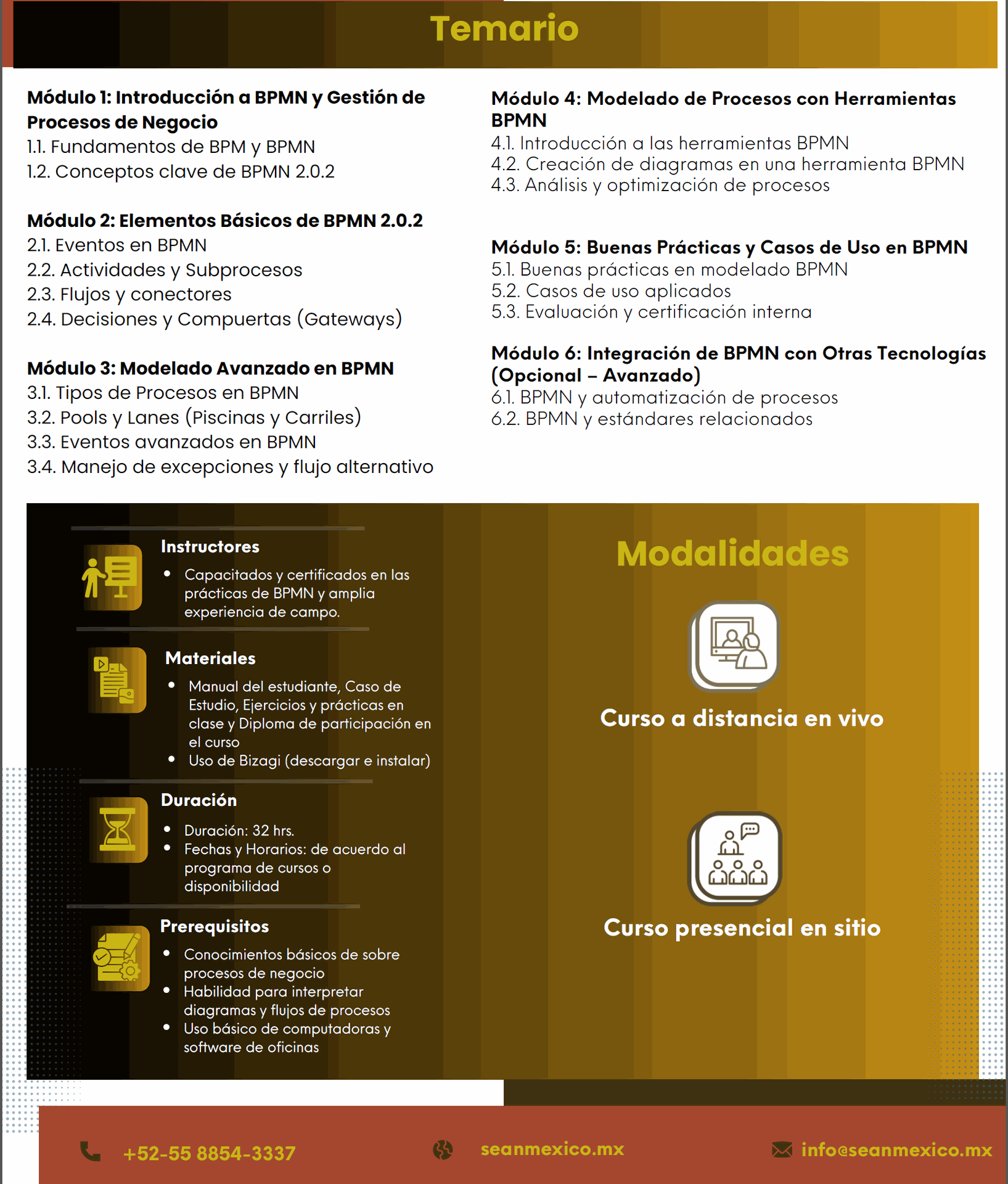 Temario

Módulo 1: Introducción a BPMN y Gestión de Procesos de Negocio
1.1. Fundamentos de BPM y BPMN
1.2. Conceptos clave de BPMN 2.0.2

Módulo 2: Elementos Básicos de BPMN 2.0.2
2.1. Eventos en BPMN
2.2. Actividades y Subprocesos
2.3. Flujos y conectores
2.4. Decisiones y Compuertas (Gateways)

Módulo 3: Modelado Avanzado en BPMN
3.1. Tipos de Procesos en BPMN
3.2. Pools y Lanes (Piscinas y Carriles)
3.3. Eventos avanzados en BPMN
3.4. Manejo de excepciones y flujo alternativo

Módulo 4: Modelado de Procesos con Herramientas BPMN
4.1. Introducción a las herramientas BPMN
4.2. Creación de diagramas en una herramienta BPMN
4.3. Análisis y optimización de procesos

Módulo 5: Buenas Prácticas y Casos de Uso en BPMN
5.1. Buenas prácticas en modelado BPMN
5.2. Casos de uso aplicados
5.3. Evaluación y certificación interna

Módulo 6: Integración de BPMN con Otras Tecnologías (Opcional – Avanzado)
6.1. BPMN y automatización de procesos
6.2. BPMN y estándares relacionados

Instructores
• Capacitados y certificados en las prácticas de BPMN y amplia experiencia de campo.

Materiales
• Manual del estudiante, Caso de Estudio, Ejercicios y prácticas en clase y Diploma de participación en el curso
• Uso de Bizagi (descargar e instalar)

Duración
• Duración: 32 hrs.
• Fechas y Horarios: de acuerdo al programa de cursos o disponibilidad

Prerequisitos
• Conocimientos básicos de sobre procesos de negocio
• Habilidad para interpretar diagramas y flujos de procesos
• Uso básico de computadoras y software de oficinas

Modalidades

Curso a distancia en vivo

Curso presencial en sitio

+52-55 8854-3337
seanmexico.mx
info@seanmexico.mx